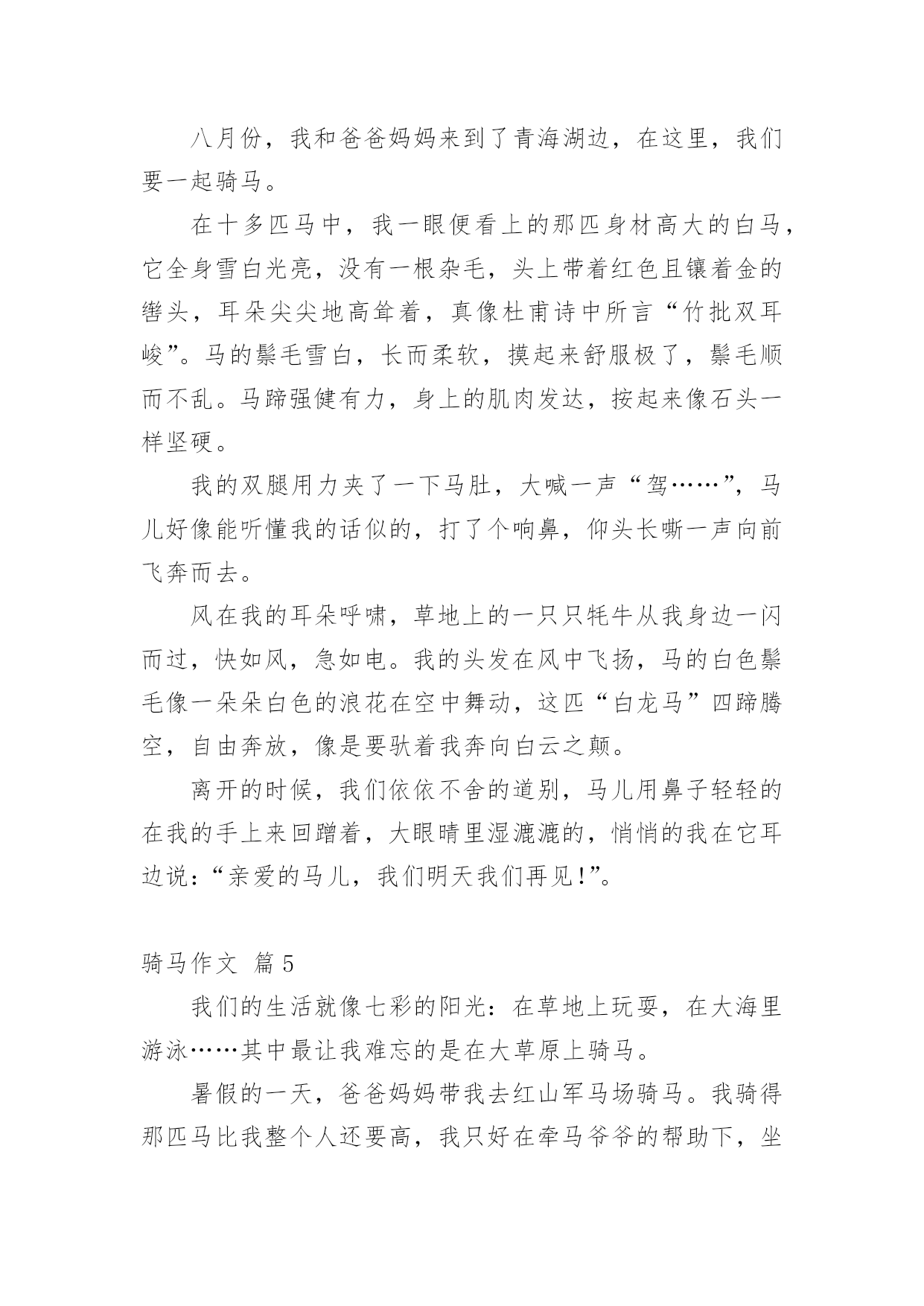 八月份，我和爸爸妈妈来到了青海湖边，在这里，我们要一起骑马。

在十多匹马中，我一眼便看上的那匹身材高大的白马，它全身雪白光亮，没有一根杂毛，头上带着红色且镶着金的辔头，耳朵尖尖地高耸着，真像杜甫诗中所言“竹批双耳峻”。马的鬃毛雪白，长而柔软，摸起来舒服极了，鬃毛顺而不乱。马蹄强健有力，身上的肌肉发达，按起来像石头一样坚硬。

我的双腿用力夹了一下马肚，大喊一声“驾……”，马儿好像能听懂我的话似的，打了个响鼻，仰头长嘶一声向前飞奔而去。

风在我的耳朵呼啸，草地上的一只只牦牛从我身边一闪而过，快如风，急如电。我的头发在风中飞扬，马的白色鬃毛像一朵朵白色的浪花在空中舞动，这匹“白龙马”四蹄腾空，自由奔放，像是要驮着我奔向白云之颠。

离开的时候，我们依依不舍的道别，马儿用鼻子轻轻的在我的手上来回蹭着，大眼睛里湿漉漉的，悄悄的我在它耳边说：“亲爱的马儿，我们明天我们再见！”。

骑马作文 篇5

我们的生活就像七彩的阳光：在草地上玩耍，在大海里游泳……其中最让我难忘的是在大草原上骑马。

暑假的一天，爸爸妈妈带我去红山军马场骑马。我骑得那匹马比我整个人还要高，我只好在牵马爷爷的帮助下，坐